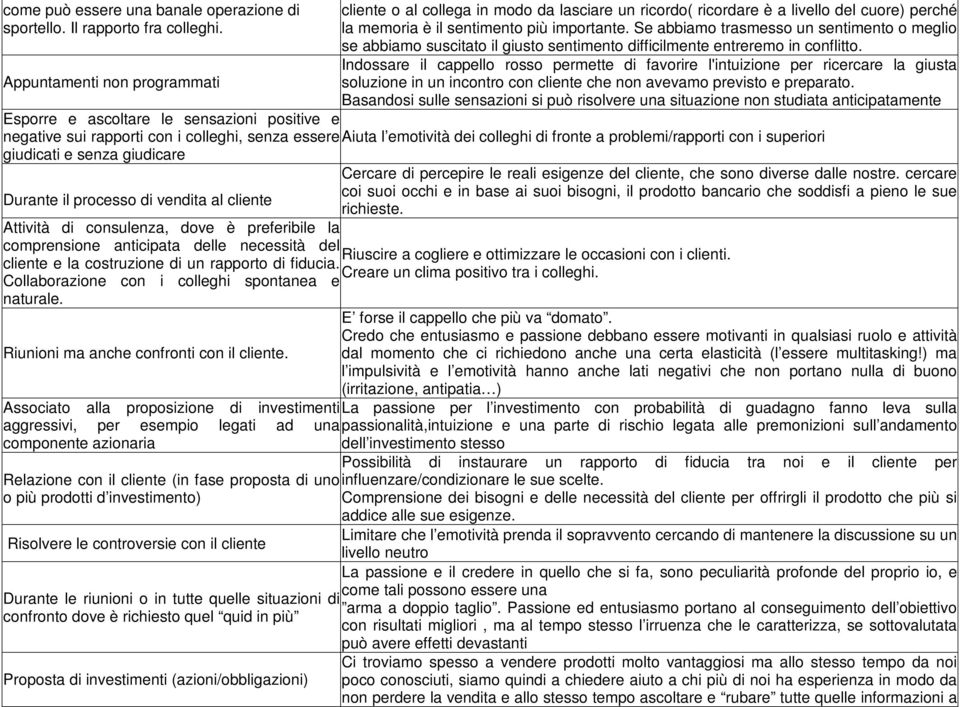 | | |
|---|---|
| come può essere una banale operazione di sportello. Il rapporto fra colleghi. | cliente o al collega in modo da lasciare un ricordo( ricordare è a livello del cuore) perché la memoria è il sentimento più importante. Se abbiamo trasmesso un sentimento o meglio se abbiamo suscitato il giusto sentimento difficilmente entreremo in conflitto. |
| Appuntamenti non programmati | Indossare il cappello rosso permette di favorire l'intuizione per ricercare la giusta soluzione in un incontro con cliente che non avevamo previsto e preparato. Basandosi sulle sensazioni si può risolvere una situazione non studiata anticipatamente |
| Esporre e ascoltare le sensazioni positive e negative sui rapporti con i colleghi, senza essere giudicati e senza giudicare | Aiuta l'emotività dei colleghi di fronte a problemi/rapporti con i superiori |
| Durante il processo di vendita al cliente | Cercare di percepire le reali esigenze del cliente, che sono diverse dalle nostre. cercare coi suoi occhi e in base ai suoi bisogni, il prodotto bancario che soddisfi a pieno le sue richieste. |
| Attività di consulenza, dove è preferibile la comprensione anticipata delle necessità del cliente e la costruzione di un rapporto di fiducia. Collaborazione con i colleghi spontanea e naturale. | Riuscire a cogliere e ottimizzare le occasioni con i clienti. Creare un clima positivo tra i colleghi. |
| Riunioni ma anche confronti con il cliente. | E' forse il cappello che più va "domato". Credo che entusiasmo e passione debbano essere motivanti in qualsiasi ruolo e attività dal momento che ci richiedono anche una certa elasticità (l'essere multitasking!) ma l'impulsività e l'emotività hanno anche lati negativi che non portano nulla di buono (irritazione, antipatia…) |
| Associato alla proposizione di investimenti aggressivi, per esempio legati ad una componente azionaria | La passione per l'investimento con probabilità di guadagno fanno leva sulla passionalità,intuizione e una parte di rischio legata alle premonizioni sull'andamento dell'investimento stesso |
| Relazione con il cliente (in fase proposta di uno o più prodotti d'investimento) | Possibilità di instaurare un rapporto di fiducia tra noi e il cliente per influenzare/condizionare le sue scelte. Comprensione dei bisogni e delle necessità del cliente per offrirgli il prodotto che più si addice alle sue esigenze. |
| Risolvere le controversie con il cliente | Limitare che l'emotività prenda il sopravvento cercando di mantenere la discussione su un livello neutro |
| Durante le riunioni o in tutte quelle situazioni di confronto dove è richiesto quel "quid in più" | La passione e il credere in quello che si fa, sono peculiarità profonde del proprio io, e come tali possono essere una "arma a doppio taglio". Passione ed entusiasmo portano al conseguimento dell'obiettivo con risultati migliori , ma al tempo stesso l'irruenza che le caratterizza, se sottovalutata può avere effetti devastanti |
| Proposta di investimenti (azioni/obbligazioni) | Ci troviamo spesso a vendere prodotti molto vantaggiosi ma allo stesso tempo da noi poco conosciuti, siamo quindi a chiedere aiuto a chi più di noi ha esperienza in modo da non perdere la vendita e allo stesso tempo ascoltare e "rubare" tutte quelle informazioni a |